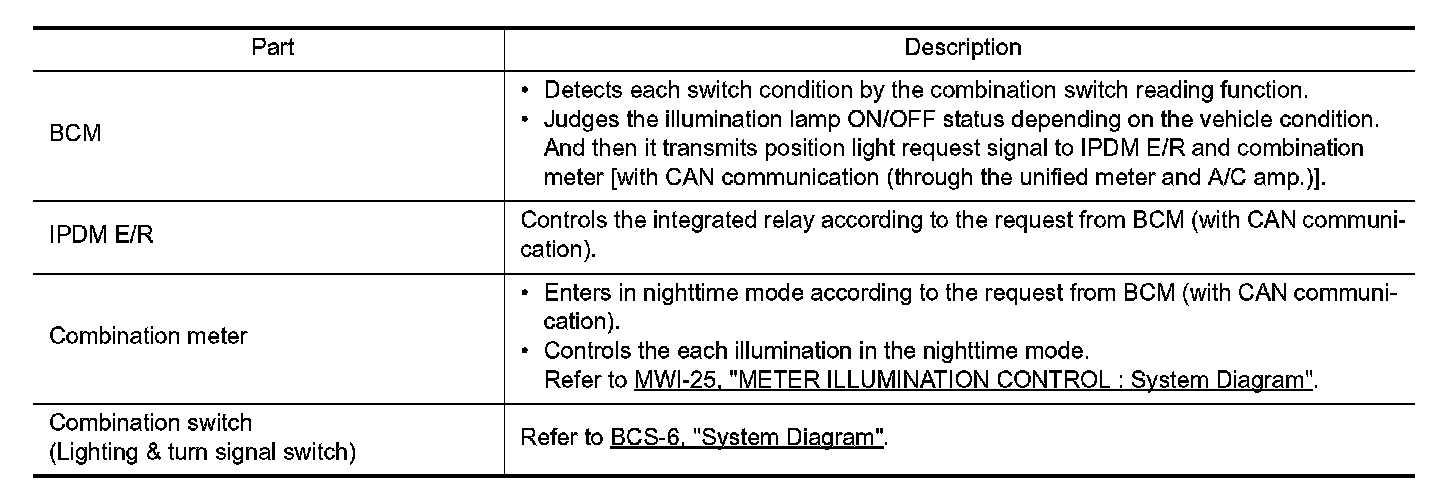 | Part | Description |
|---|---|
| BCM | • Detects each switch condition by the combination switch reading function. • Judges the illumination lamp ON/OFF status depending on the vehicle condition. And then it transmits position light request signal to IPDM E/R and combination meter [with CAN communication (through the unified meter and A/C amp.)]. |
| IPDM E/R | Controls the integrated relay according to the request from BCM (with CAN communication). |
| Combination meter | • Enters in nighttime mode according to the request from BCM (with CAN communication). • Controls the each illumination in the nighttime mode. Refer to MWI-25, "METER ILLUMINATION CONTROL : System Diagram". |
| Combination switch (Lighting & turn signal switch) | Refer to BCS-6, "System Diagram". |